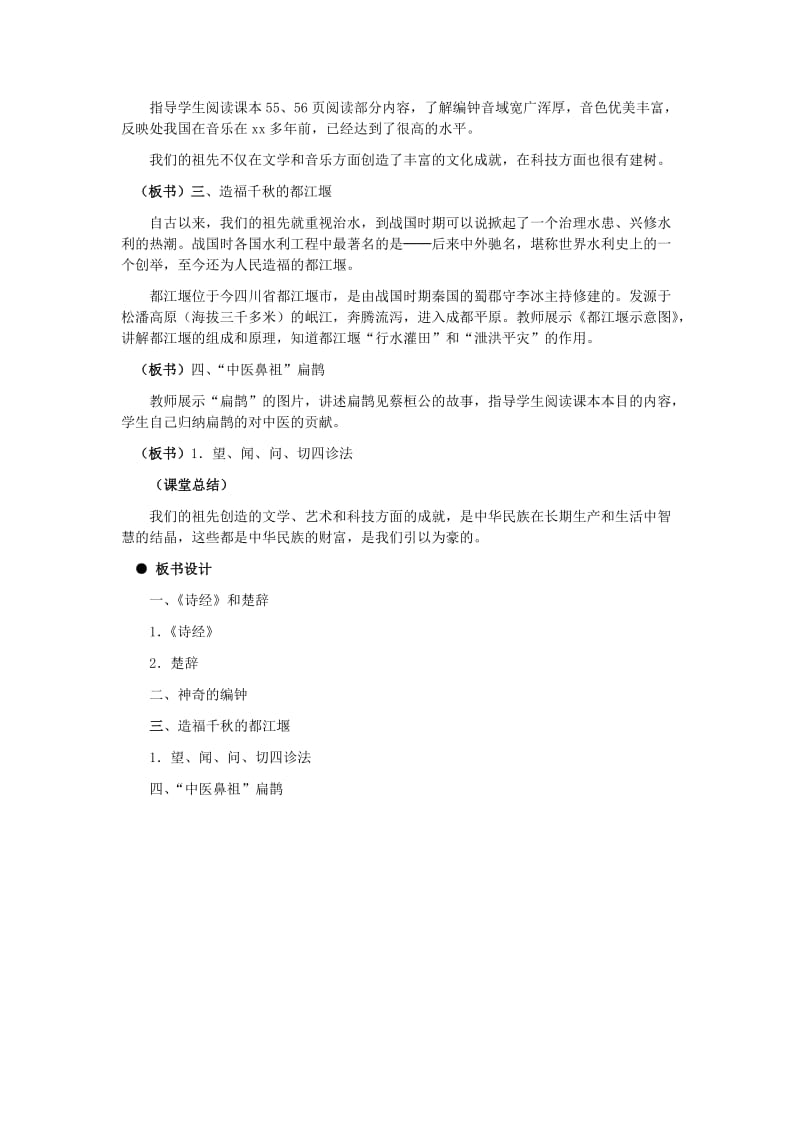 指导学生阅读课本55、56页阅读部分内容，了解编钟音域宽广浑厚，音色优美丰富，反映处我国在音乐在xx多年前，已经达到了很高的水平。

我们的祖先不仅在文学和音乐方面创造了丰富的文化成就，在科技方面也很有建树。

（板书）三、造福千秋的都江堰

自古以来，我们的祖先就重视治水，到战国时期可以说掀起了一个治理水患、兴修水利的热潮。战国时各国水利工程中最著名的是——后来中外驰名，堪称世界水利史上的一个创举，至今还为人民造福的都江堰。

都江堰位于今四川省都江堰市，是由战国时期秦国的蜀郡守李冰主持修建的。发源于松潘高原（海拔三千多米）的岷江，奔腾流泻，进入成都平原。教师展示《都江堰示意图》，讲解都江堰的组成和原理，知道都江堰“行水灌田”和“泄洪平灾”的作用。

（板书）四、“中医鼻祖”扁鹊

教师展示“扁鹊”的图片，讲述扁鹊见蔡桓公的故事，指导学生阅读课本本目的内容，学生自己归纳扁鹊的对中医的贡献。

（板书）1．望、闻、问、切四诊法

（课堂总结）

我们的祖先创造的文学、艺术和科技方面的成就，是中华民族在长期生产和生活中智慧的结晶，这些都是中华民族的财富，是我们引以为豪的。

● 板书设计

一、《诗经》和楚辞

1．《诗经》

2．楚辞

二、神奇的编钟

三、造福千秋的都江堰

1．望、闻、问、切四诊法

四、“中医鼻祖”扁鹊